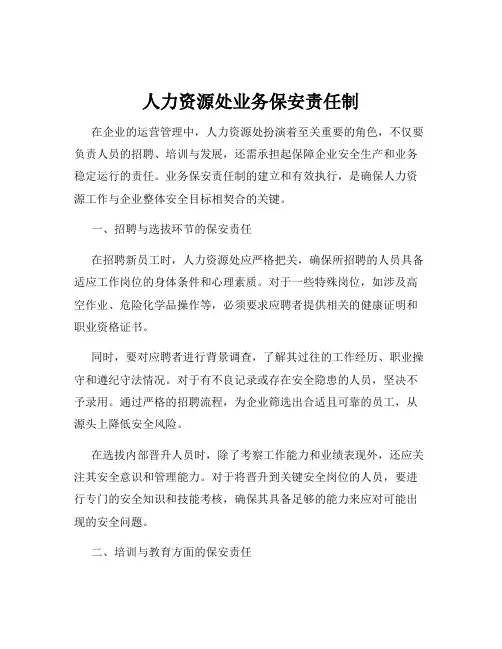 人力资源处业务保安责任制

在企业的运营管理中，人力资源处扮演着至关重要的角色，不仅要负责人员的招聘、培训与发展，还需承担起保障企业安全生产和业务稳定运行的责任。业务保安责任制的建立和有效执行，是确保人力资源工作与企业整体安全目标相契合的关键。

一、招聘与选拔环节的保安责任

在招聘新员工时，人力资源处应严格把关，确保所招聘的人员具备适应工作岗位的身体条件和心理素质。对于一些特殊岗位，如涉及高空作业、危险化学品操作等，必须要求应聘者提供相关的健康证明和职业资格证书。

同时，要对应聘者进行背景调查，了解其过往的工作经历、职业操守和遵纪守法情况。对于有不良记录或存在安全隐患的人员，坚决不予录用。通过严格的招聘流程，为企业筛选出合适且可靠的员工，从源头上降低安全风险。

在选拔内部晋升人员时，除了考察工作能力和业绩表现外，还应关注其安全意识和管理能力。对于将晋升到关键安全岗位的人员，要进行专门的安全知识和技能考核，确保其具备足够的能力来应对可能出现的安全问题。

二、培训与教育方面的保安责任